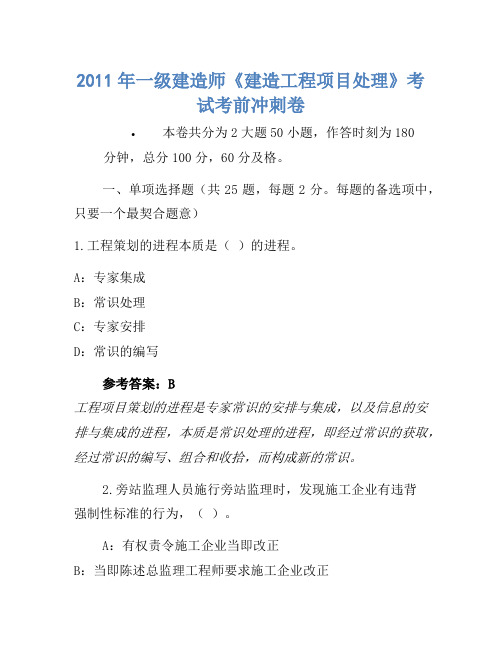 2011 年一级建造师《建造工程项目处理》考试考前冲刺卷

• 本卷共分为 2 大题 50 小题，作答时刻为 180 分钟，总分 100 分，60 分及格。

一、单项选择题（共 25 题，每题 2 分。每题的备选项中，只要一个最契合题意）

1.工程策划的进程本质是（ ）的进程。

A：专家集成

B：常识处理

C：专家安排

D：常识的编写

参考答案：B

工程项目策划的进程是专家常识的安排与集成，以及信息的安排与集成的进程，本质是常识处理的进程，即经过常识的获取，经过常识的编写、组合和收拾，而构成新的常识。

2.旁站监理人员施行旁站监理时，发现施工企业有违背强制性标准的行为，（ ）。

A：有权责令施工企业当即改正

B：当即陈述总监理工程师要求施工企业改正